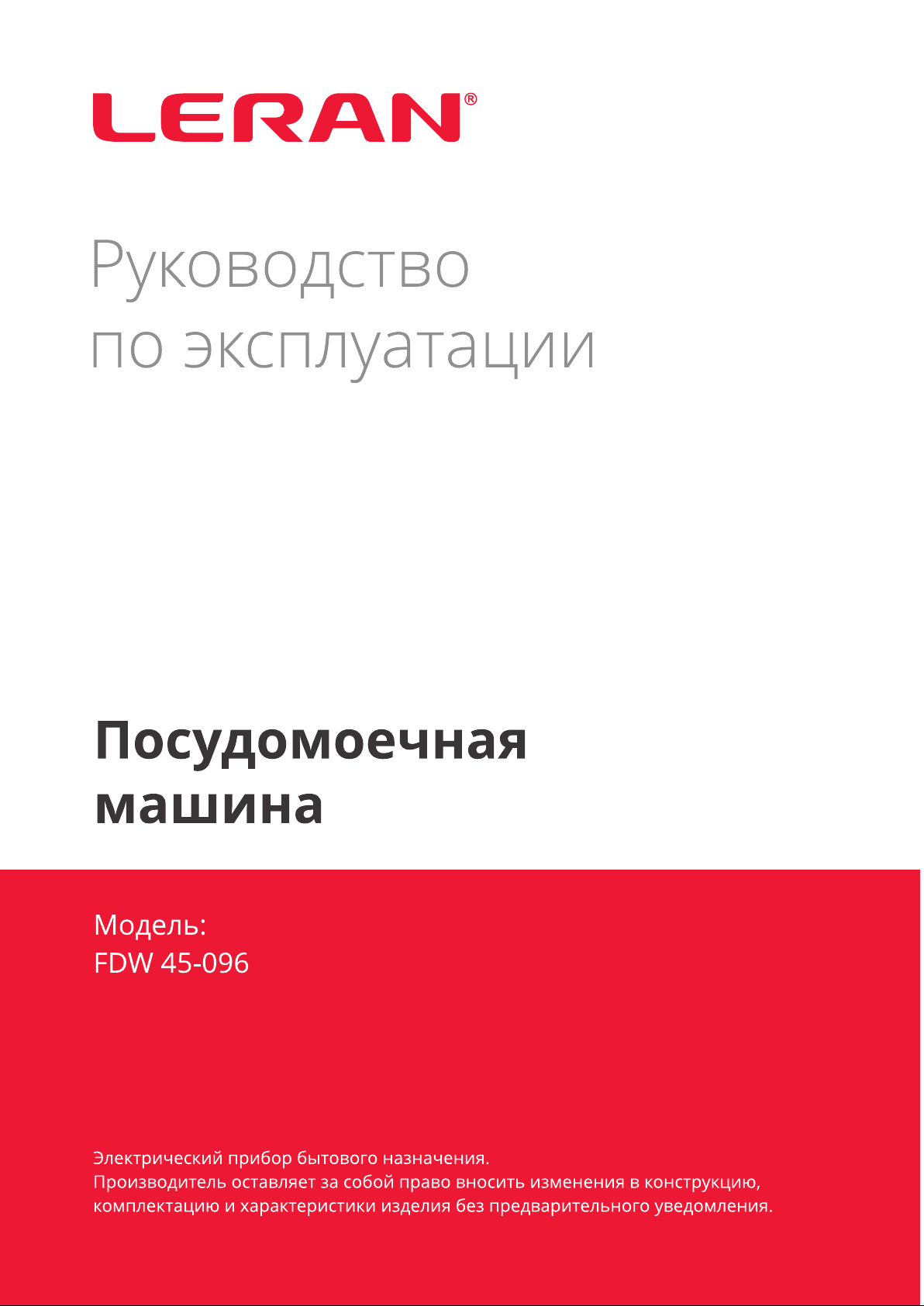 LERAN®

Руководство
по эксплуатации

Посудомоечная
машина

Модель:
FDW 45-096

Электрический прибор бытового назначения.
Производитель оставляет за собой право вносить изменения в конструкцию, комплектацию и характеристики изделия без предварительного уведомления.